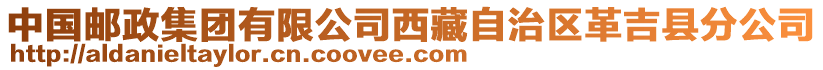 中国邮政集团有限公司西藏自治区革吉县分公司
http://aldanieltaylor.cn.coovee.com